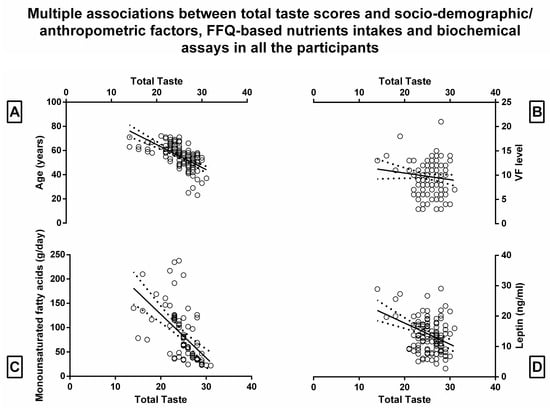 Multiple associations between total taste scores and socio-demographic/ anthropometric factors, FFQ-based nutrients intakes and biochemical assays in all the participants

A

Total Taste

0 10 20 30 40

Age (years)

100 80 60 40 20 0

B

Total Taste

0 10 20 30 40

VF level

25 20 15 10 5 0

C

Monounsaturated fatty acids (g/day)

250 200 150 100 50 0

0 10 20 30 40

Total Taste

D

Leptin (ng/ml)

40 30 20 10 0

0 10 20 30 40

Total Taste